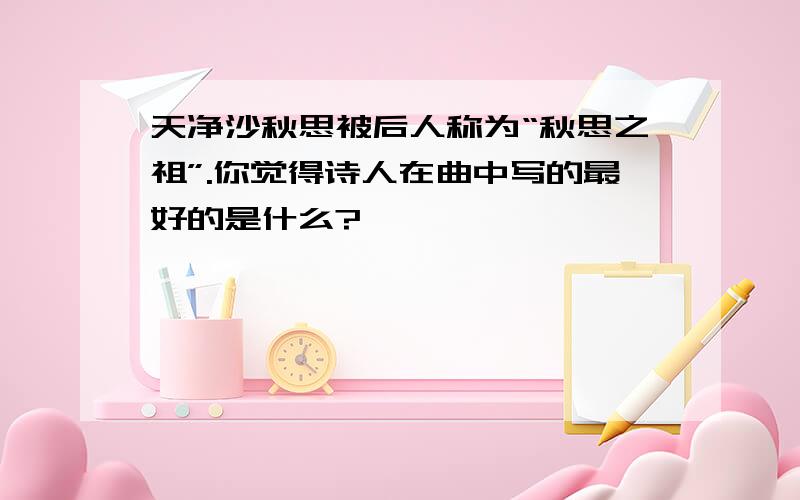 天净沙秋思被后人称为“秋思之祖”.你觉得诗人在曲中写的最好的是什么?